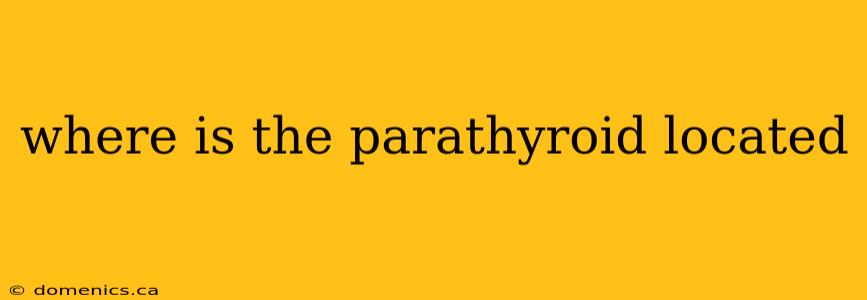 where is the parathyroid located

© domenics.ca